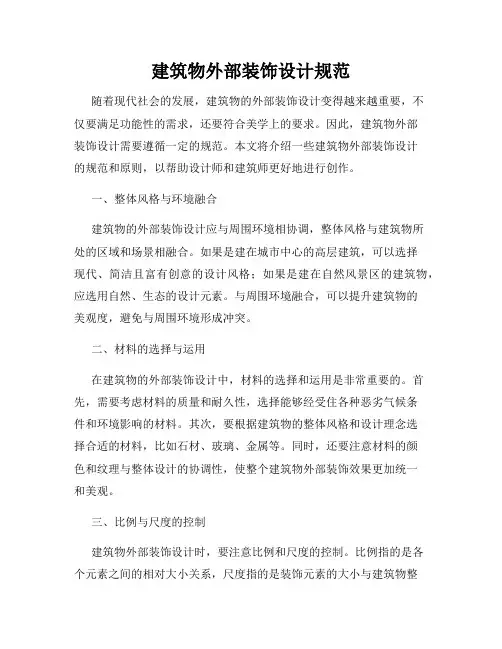 建筑物外部装饰设计规范

随着现代社会的发展，建筑物的外部装饰设计变得越来越重要，不仅要满足功能性的需求，还要符合美学上的要求。因此，建筑物外部装饰设计需要遵循一定的规范。本文将介绍一些建筑物外部装饰设计的规范和原则，以帮助设计师和建筑师更好地进行创作。

一、整体风格与环境融合

建筑物的外部装饰设计应与周围环境相协调，整体风格与建筑物所处的区域和场景相融合。如果是建在城市中心的高层建筑，可以选择现代、简洁且富有创意的设计风格；如果是建在自然风景区的建筑物，应选用自然、生态的设计元素。与周围环境融合，可以提升建筑物的美观度，避免与周围环境形成冲突。

二、材料的选择与运用

在建筑物的外部装饰设计中，材料的选择和运用是非常重要的。首先，需要考虑材料的质量和耐久性，选择能够经受住各种恶劣气候条件和环境影响的材料。其次，要根据建筑物的整体风格和设计理念选择合适的材料，比如石材、玻璃、金属等。同时，还要注意材料的颜色和纹理与整体设计的协调性，使整个建筑物外部装饰效果更加统一和美观。

三、比例与尺度的控制

建筑物外部装饰设计时，要注意比例和尺度的控制。比例指的是各个元素之间的相对大小关系，尺度指的是装饰元素的大小与建筑物整